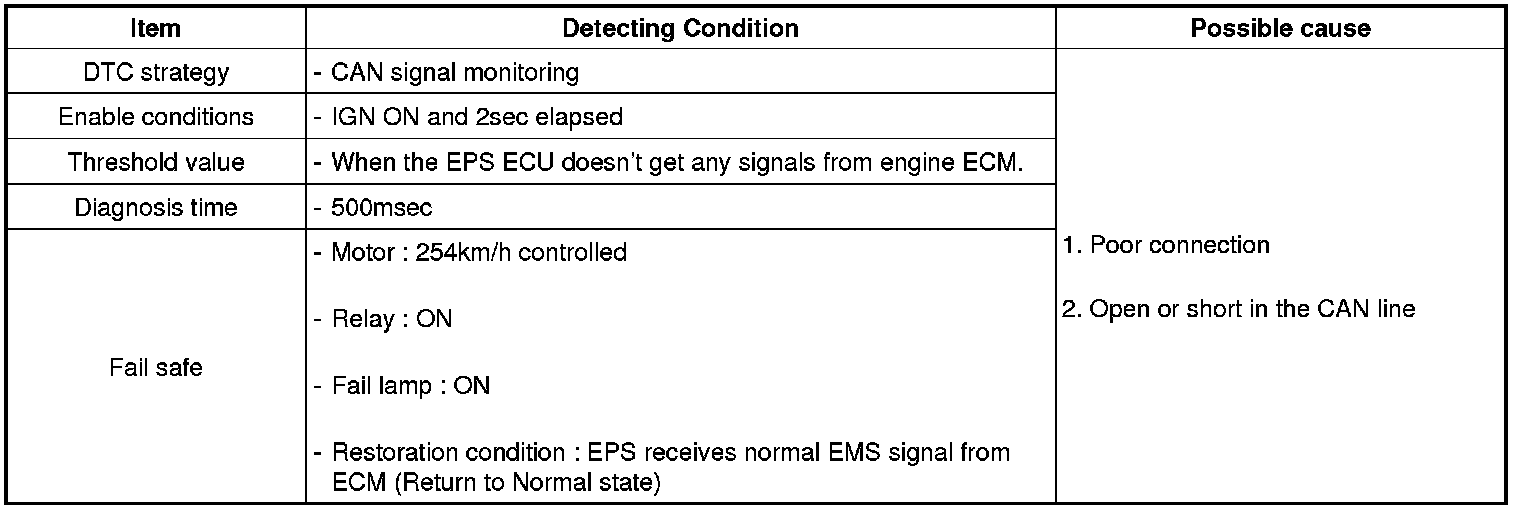 | Item | Detecting Condition | Possible cause |
|---|---|---|
| DTC strategy | - CAN signal monitoring | 1. Poor connection 2. Open or short in the CAN line |
| Enable conditions | - IGN ON and 2sec elapsed | |
| Threshold value | - When the EPS ECU doesn't get any signals from engine ECM. | |
| Diagnosis time | - 500msec | |
| Fail safe | - Motor : 254km/h controlled - Relay : ON - Fail lamp : ON - Restoration condition : EPS receives normal EMS signal from ECM (Return to Normal state) | |